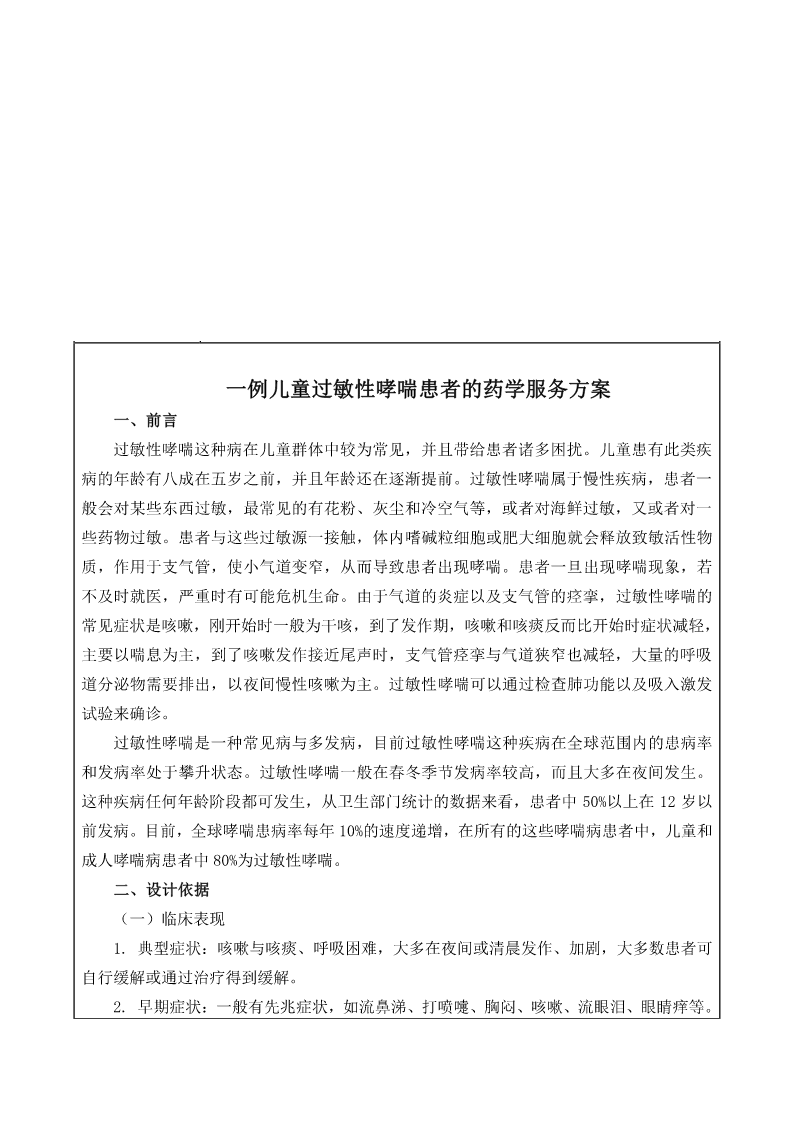 一例儿童过敏性哮喘患者的药学服务方案

一、前言

过敏性哮喘这种病在儿童群体中较为常见，并且带给患者诸多困扰。儿童患有此类疾病的年龄有八成在五岁之前，并且年龄还在逐渐提前。过敏性哮喘属于慢性疾病，患者一般会对某些东西过敏，最常见的有花粉、灰尘和冷空气等，或者对海鲜过敏，又或者对一些药物过敏。患者与这些过敏源一接触，体内嗜碱粒细胞或肥大细胞就会释放致敏活性物质，作用于支气管，使小气道变窄，从而导致患者出现哮喘。患者一旦出现哮喘现象，若不及时就医，严重时有可能危机生命。由于气道的炎症以及支气管的痉挛，过敏性哮喘的常见症状是咳嗽，刚开始时一般为干咳，到了发作期，咳嗽和咳痰反而比开始时症状减轻，主要以喘息为主，到了咳嗽发作接近尾声时，支气管痉挛与气道狭窄也减轻，大量的呼吸道分泌物需要排出，以夜间慢性咳嗽为主。过敏性哮喘可以通过检查肺功能以及吸入激发试验来确诊。

过敏性哮喘是一种常见病与多发病，目前过敏性哮喘这种疾病在全球范围内的患病率和发病率处于攀升状态。过敏性哮喘一般在春冬季节发病率较高，而且大多在夜间发生。这种疾病任何年龄阶段都可发生，从卫生部门统计的数据来看，患者中 50%以上在 12 岁以前发病。目前，全球哮喘患病率每年 10%的速度递增，在所有的这些哮喘病患者中，儿童和成人哮喘病患者中 80%为过敏性哮喘。

二、设计依据

（一）临床表现

1. 典型症状：咳嗽与咳痰、呼吸困难，大多在夜间或清晨发作、加剧，大多数患者可自行缓解或通过治疗得到缓解。

2. 早期症状：一般有先兆症状，如流鼻涕、打喷嚏、胸闷、咳嗽、流眼泪、眼睛痒等。